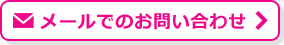 メールでのお問い合わせ